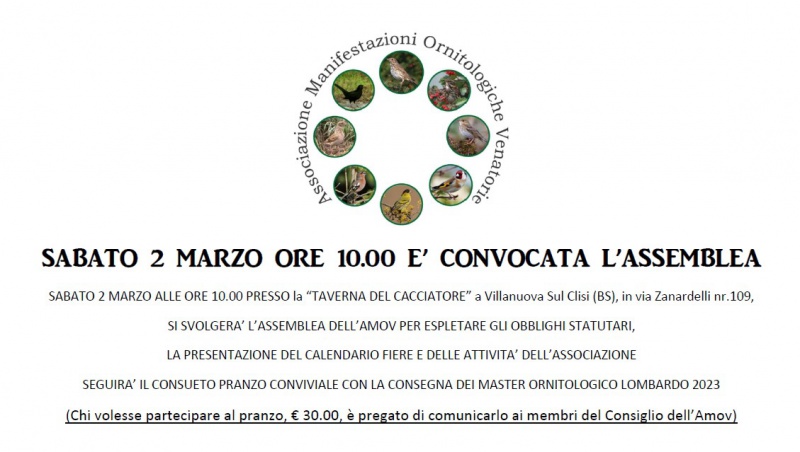 Associazione Manifestazioni Ornitologiche Venatorie

SABATO 2 MARZO ORE 10.00 E' CONVOCATA L'ASSEMBLEA

SABATO 2 MARZO ALLE ORE 10.00 PRESSO la "TAVERNA DEL CACCIATORE" a Villanuova Sul Clisi (BS), in via Zanardelli nr.109,

SI SVOLGERA' L'ASSEMBLEA DELL'AMOV PER ESPLETARE GLI OBBLIGHI STATUTARI,

LA PRESENTAZIONE DEL CALENDARIO FIERE E DELLE ATTIVITA' DELL'ASSOCIAZIONE

SEGUIRA' IL CONSUETO PRANZO CONVIVIALE CON LA CONSEGNA DEI MASTER ORNITOLOGICO LOMBARDO 2023

(Chi volesse partecipare al pranzo, € 30.00, è pregato di comunicarlo ai membri del Consiglio dell'Amov)